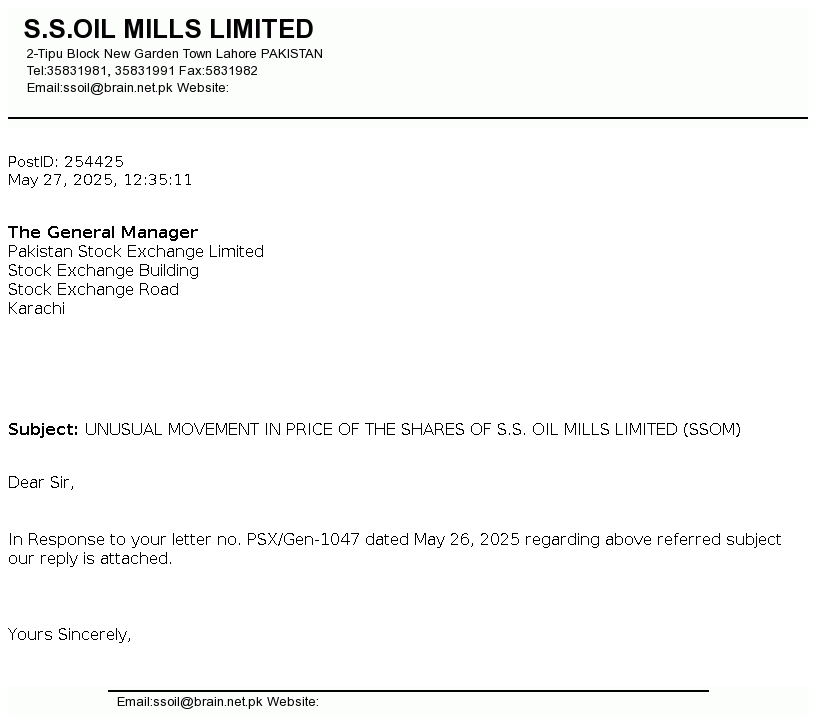 S.S.OIL MILLS LIMITED
2-Tipu Block New Garden Town Lahore PAKISTAN
Tel:35831981, 35831991 Fax:5831982
Email:ssoil@brain.net.pk Website:

PostID: 254425
May 27, 2025, 12:35:11

The General Manager
Pakistan Stock Exchange Limited
Stock Exchange Building
Stock Exchange Road
Karachi

Subject: UNUSUAL MOVEMENT IN PRICE OF THE SHARES OF S.S. OIL MILLS LIMITED (SSOM)

Dear Sir,

In Response to your letter no. PSX/Gen-1047 dated May 26, 2025 regarding above referred subject our reply is attached.

Yours Sincerely,

Email:ssoil@brain.net.pk Website: